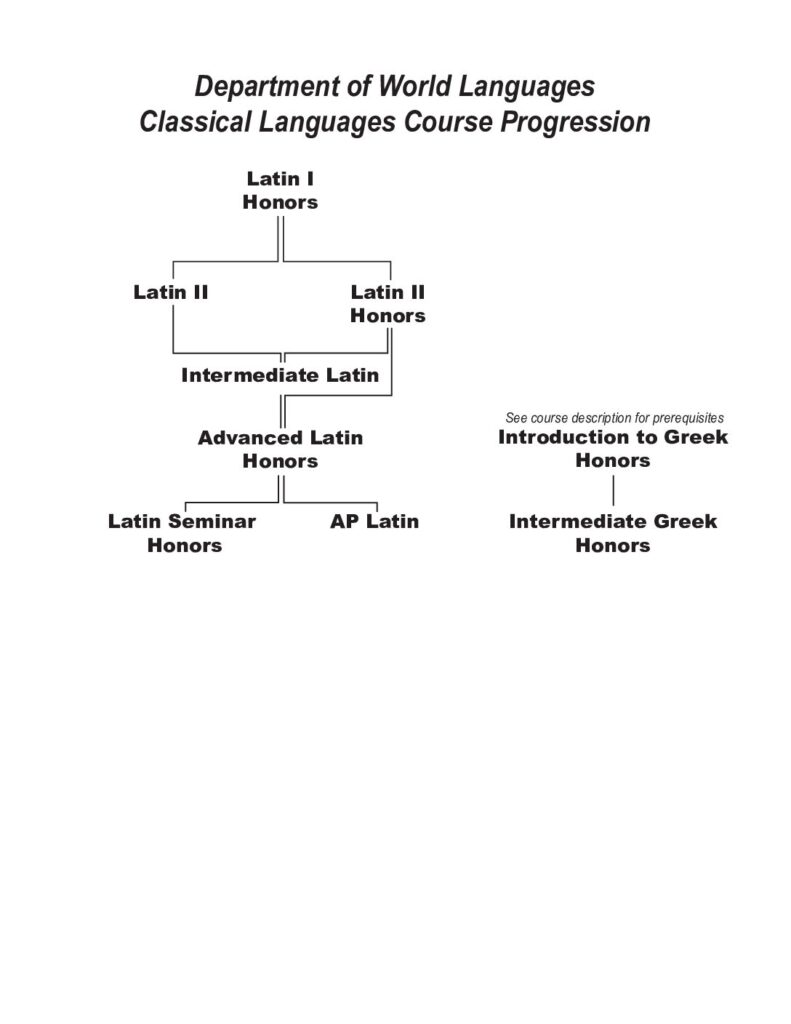 Department of World Languages
Classical Languages Course Progression

Latin I Honors

Latin II

Latin II Honors

Intermediate Latin

Advanced Latin Honors

Latin Seminar Honors

AP Latin

See course description for prerequisites
Introduction to Greek Honors

Intermediate Greek Honors